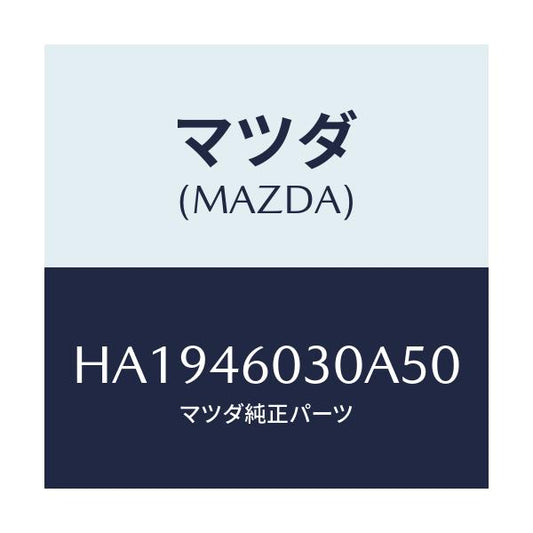 マツダ
(MAZDA)

HA1946030A50
マツダ純正パーツ